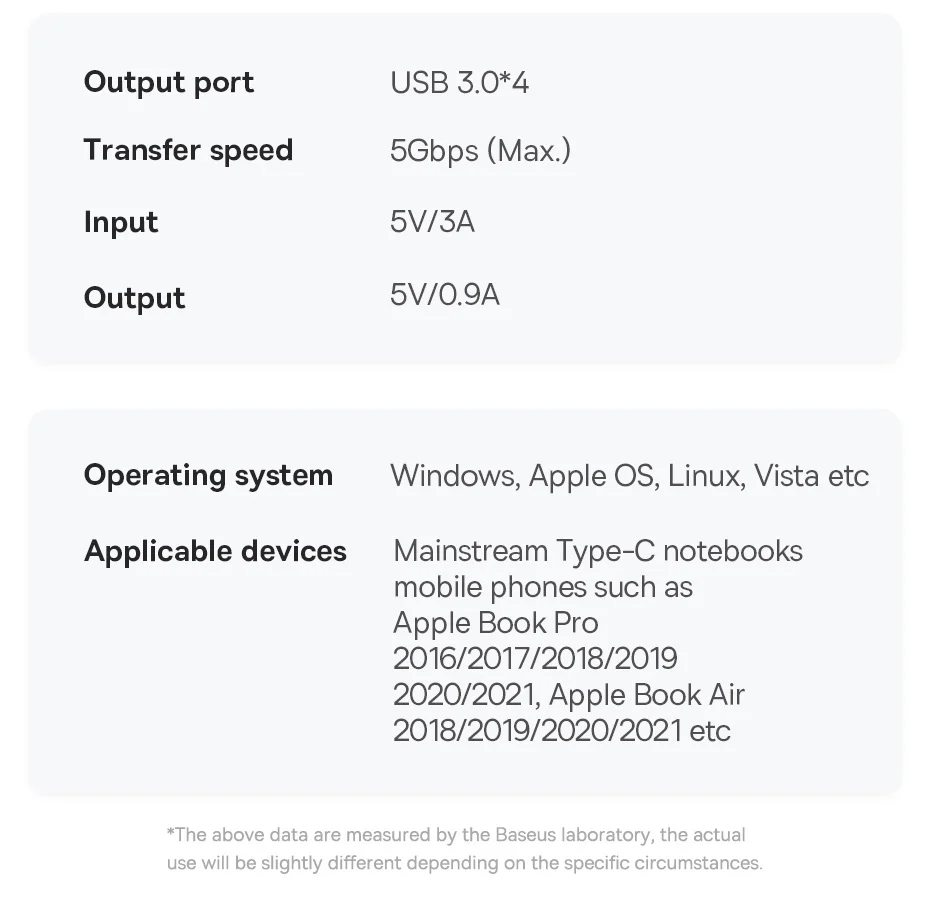 Output port
USB 3.0*4

Transfer speed
5Gbps (Max.)

Input
5V/3A

Output
5V/0.9A

Operating system
Windows, Apple OS, Linux, Vista etc

Applicable devices
Mainstream Type-C notebooks mobile phones such as Apple Book Pro 2016/2017/2018/2019 2020/2021, Apple Book Air 2018/2019/2020/2021 etc

*The above data are measured by the Baseus laboratory, the actual use will be slightly different depending on the specific circumstances.